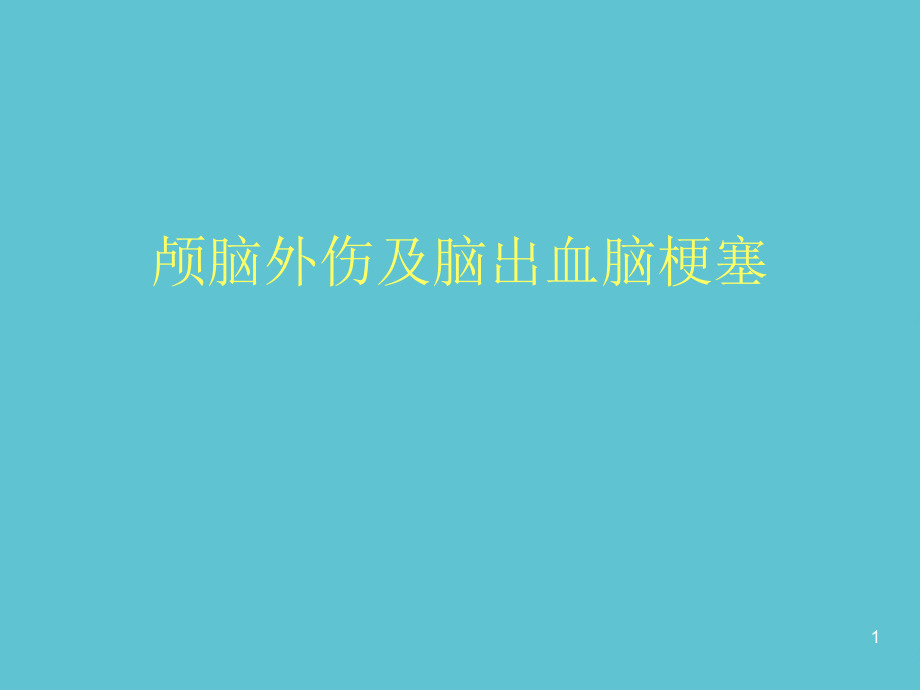 颅脑外伤及脑出血脑梗塞

1